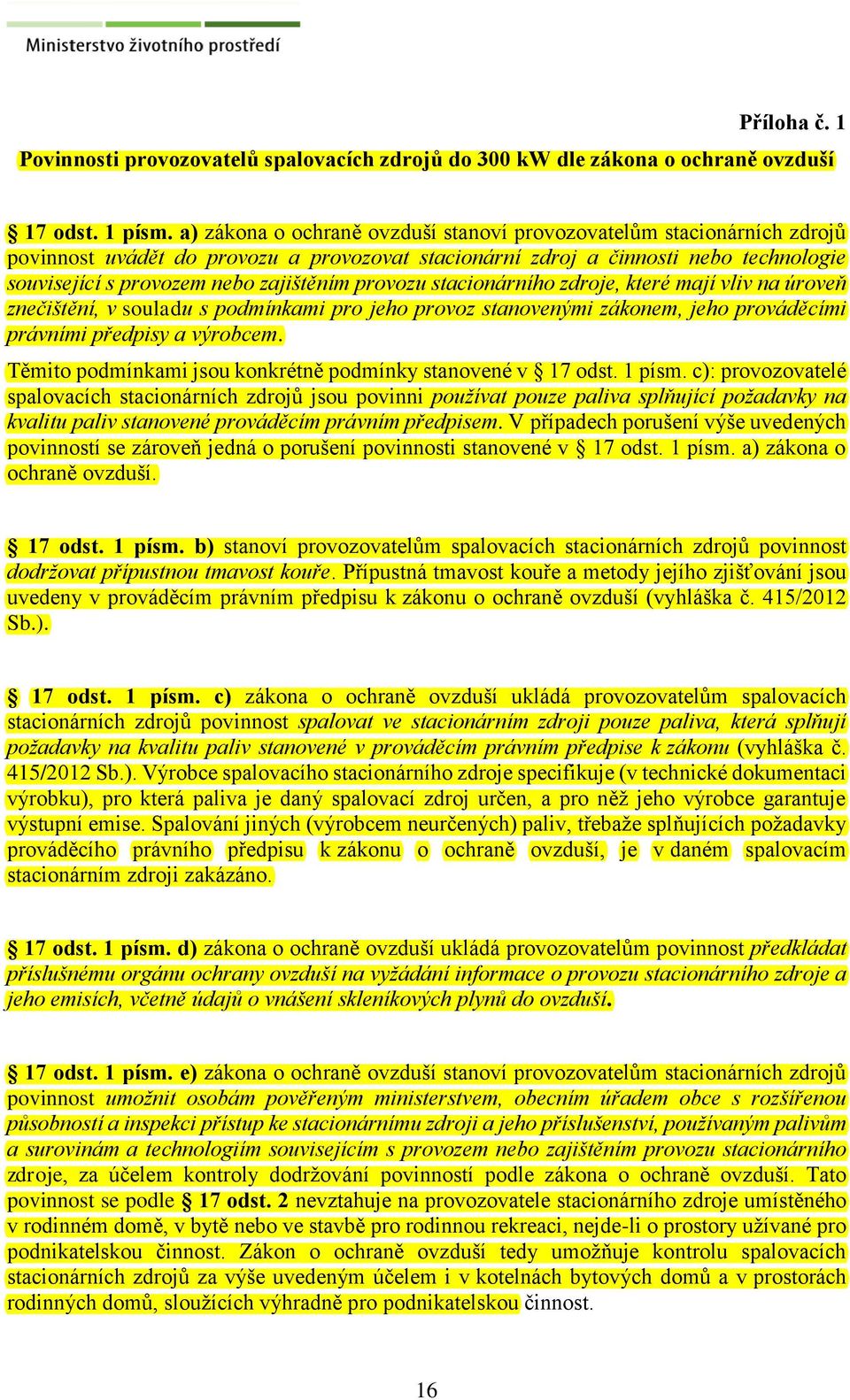 Ministerstvo životního prostředí

Příloha č. 1

Povinnosti provozovatelů spalovacích zdrojů do 300 kW dle zákona o ochraně ovzduší

§ 17 odst. 1 písm. a) zákona o ochraně ovzduší stanoví provozovatelům stacionárních zdrojů povinnost uvádět do provozu a provozovat stacionární zdroj a činnosti nebo technologie související s provozem nebo zajištěním provozu stacionárního zdroje, které mají vliv na úroveň znečištění, v souladu s podmínkami pro jeho provoz stanovenými zákonem, jeho prováděcími právními předpisy a výrobcem.

Těmito podmínkami jsou konkrétně podmínky stanovené v § 17 odst. 1 písm. c): provozovatelé spalovacích stacionárních zdrojů jsou povinni používat pouze paliva splňující požadavky na kvalitu paliv stanovené prováděcím právním předpisem. V případech porušení výše uvedených povinností se zároveň jedná o porušení povinnosti stanovené v § 17 odst. 1 písm. a) zákona o ochraně ovzduší.

§ 17 odst. 1 písm. b) stanoví provozovatelům spalovacích stacionárních zdrojů povinnost dodržovat přípustnou tmavost kouře. Přípustná tmavost kouře a metody jejího zjišťování jsou uvedeny v prováděcím právním předpisu k zákonu o ochraně ovzduší (vyhláška č. 415/2012 Sb.).

§ 17 odst. 1 písm. c) zákona o ochraně ovzduší ukládá provozovatelům spalovacích stacionárních zdrojů povinnost spalovat ve stacionárním zdroji pouze paliva, která splňují požadavky na kvalitu paliv stanovené v prováděcím právním předpise k zákonu (vyhláška č. 415/2012 Sb.). Výrobce spalovacího stacionárního zdroje specifikuje (v technické dokumentaci výrobku), pro která paliva je daný spalovací zdroj určen, a pro něž jeho výrobce garantuje výstupní emise. Spalování jiných (výrobcem neurčených) paliv, třebaže splňujících požadavky prováděcího právního předpisu k zákonu o ochraně ovzduší, je v daném spalovacím stacionárním zdroji zakázáno.

§ 17 odst. 1 písm. d) zákona o ochraně ovzduší ukládá provozovatelům povinnost předkládat příslušnému orgánu ochrany ovzduší na vyžádání informace o provozu stacionárního zdroje a jeho emisích, včetně údajů o vnášení skleníkových plynů do ovzduší.

§ 17 odst. 1 písm. e) zákona o ochraně ovzduší stanoví provozovatelům stacionárních zdrojů povinnost umožnit osobám pověřeným ministerstvem, obecním úřadem obce s rozšířenou působností a inspekci přístup ke stacionárnímu zdroji a jeho příslušenství, používaným palivům a surovinám a technologiím souvisejícím s provozem nebo zajištěním provozu stacionárního zdroje, za účelem kontroly dodržování povinností podle zákona o ochraně ovzduší. Tato povinnost se podle § 17 odst. 2 nevztahuje na provozovatele stacionárního zdroje umístěného v rodinném domě, v bytě nebo ve stavbě pro rodinnou rekreaci, nejde-li o prostory užívané pro podnikatelskou činnost. Zákon o ochraně ovzduší tedy umožňuje kontrolu spalovacích stacionárních zdrojů za výše uvedeným účelem i v kotelnách bytových domů a v prostorách rodinných domů, sloužících výhradně pro podnikatelskou činnost.

16